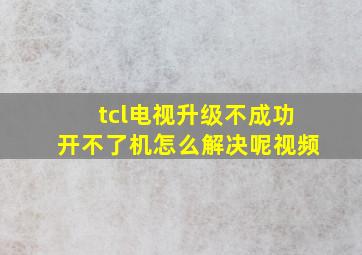 tcl电视升级不成功
开不了机怎么解决呢视频